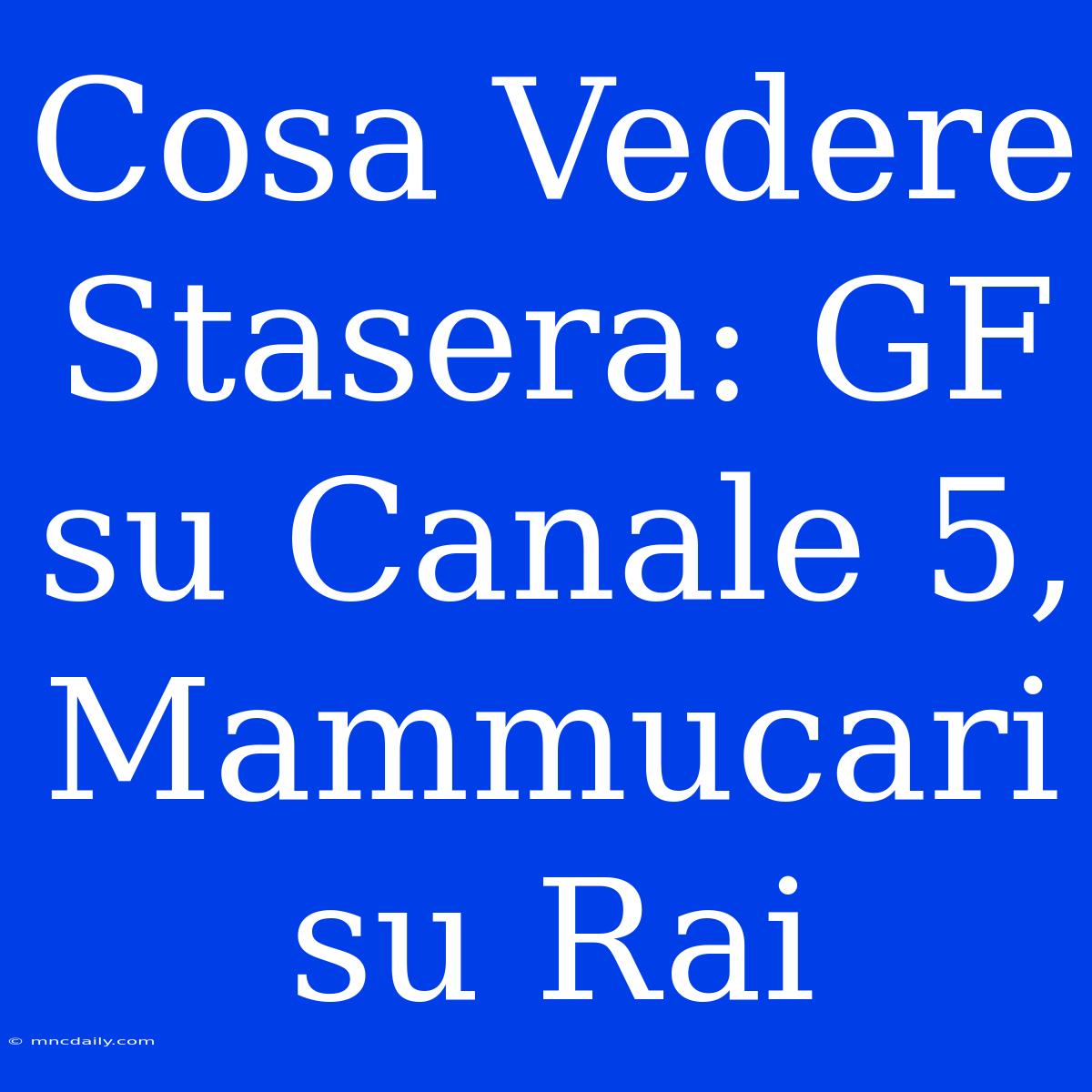 Cosa Vedere Stasera: GF su Canale 5, Mammucari su Rai

© mncdaily.com